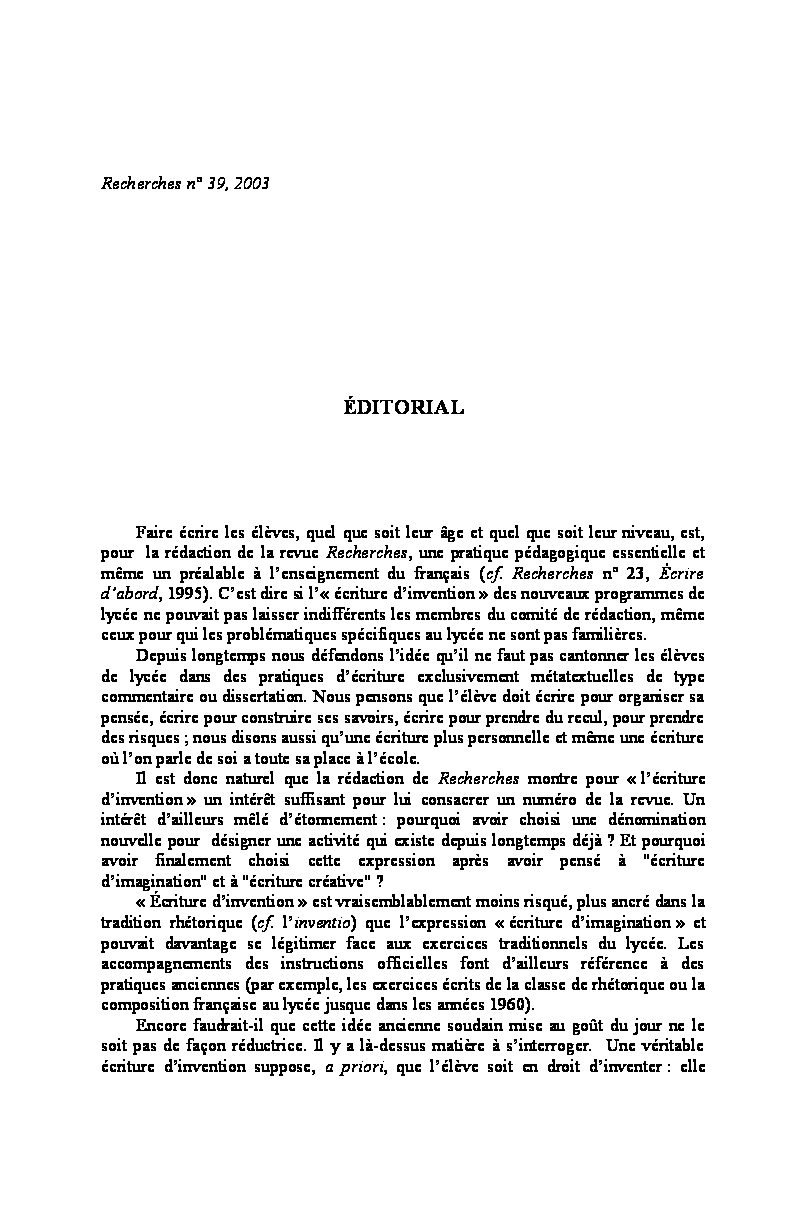 Recherches n° 39, 2003

ÉDITORIAL

Faire écrire les élèves, quel que soit leur âge et quel que soit leur niveau, est, pour la rédaction de la revue Recherches, une pratique pédagogique essentielle et même un préalable à l'enseignement du français (cf. Recherches n° 23, Écrire d'abord, 1995). C'est dire si l'« écriture d'invention » des nouveaux programmes de lycée ne pouvait pas laisser indifférents les membres du comité de rédaction, même ceux pour qui les problématiques spécifiques au lycée ne sont pas familières.

Depuis longtemps nous défendons l'idée qu'il ne faut pas cantonner les élèves de lycée dans des pratiques d'écriture exclusivement métatextuelles de type commentaire ou dissertation. Nous pensons que l'élève doit écrire pour organiser sa pensée, écrire pour construire ses savoirs, écrire pour prendre du recul, pour prendre des risques ; nous disons aussi qu'une écriture plus personnelle et même une écriture où l'on parle de soi a toute sa place à l'école.

Il est donc naturel que la rédaction de Recherches montre pour « l'écriture d'invention » un intérêt suffisant pour lui consacrer un numéro de la revue. Un intérêt d'ailleurs mêlé d'étonnement : pourquoi avoir choisi une dénomination nouvelle pour désigner une activité qui existe depuis longtemps déjà ? Et pourquoi avoir finalement choisi cette expression après avoir pensé à "écriture d'imagination" et à "écriture créative" ?

« Écriture d'invention » est vraisemblablement moins risqué, plus ancré dans la tradition rhétorique (cf. l'inventio) que l'expression « écriture d'imagination » et pouvait davantage se légitimer face aux exercices traditionnels du lycée. Les accompagnements des instructions officielles font d'ailleurs référence à des pratiques anciennes (par exemple, les exercices écrits de la classe de rhétorique ou la composition française au lycée jusque dans les années 1960).

Encore faudrait-il que cette idée ancienne soudain mise au goût du jour ne le soit pas de façon réductrice. Il y a là-dessus matière à s'interroger. Une véritable écriture d'invention suppose, a priori, que l'élève soit en droit d'inventer : elle